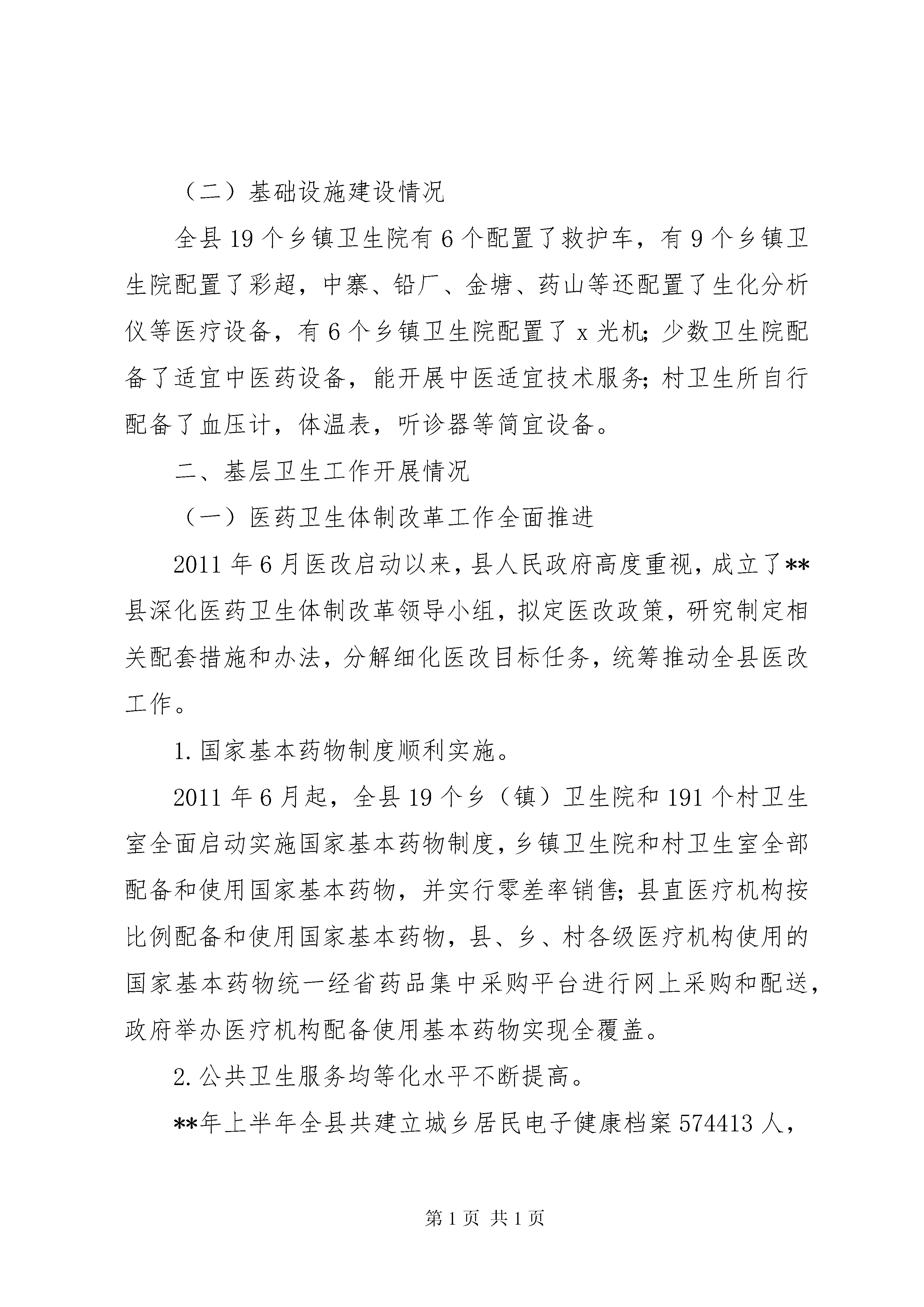 （二）基础设施建设情况

全县19个乡镇卫生院有6个配置了救护车，有9个乡镇卫生院配置了彩超，中寨、铅厂、金塘、药山等还配置了生化分析仪等医疗设备，有6个乡镇卫生院配置了x光机;少数卫生院配备了适宜中医药设备，能开展中医适宜技术服务;村卫生所自行配备了血压计，体温表，听诊器等简宜设备。

二、基层卫生工作开展情况

（一）医药卫生体制改革工作全面推进

2011年6月医改启动以来，县人民政府高度重视，成立了**县深化医药卫生体制改革领导小组，拟定医改政策，研究制定相关配套措施和办法，分解细化医改目标任务，统筹推动全县医改工作。

1.国家基本药物制度顺利实施。

2011年6月起，全县19个乡（镇）卫生院和191个村卫生室全面启动实施国家基本药物制度，乡镇卫生院和村卫生室全部配备和使用国家基本药物，并实行零差率销售;县直医疗机构按比例配备和使用国家基本药物，县、乡、村各级医疗机构使用的国家基本药物统一经省药品集中采购平台进行网上采购和配送，政府举办医疗机构配备使用基本药物实现全覆盖。

2.公共卫生服务均等化水平不断提高。

**年上半年全县共建立城乡居民电子健康档案574413人，

第1页 共1页